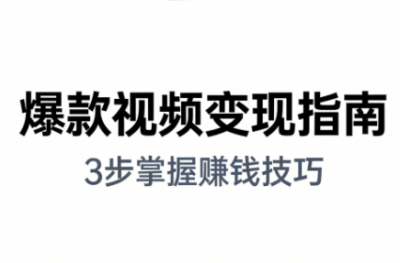 爆款视频变现指南

3步掌握赚钱技巧